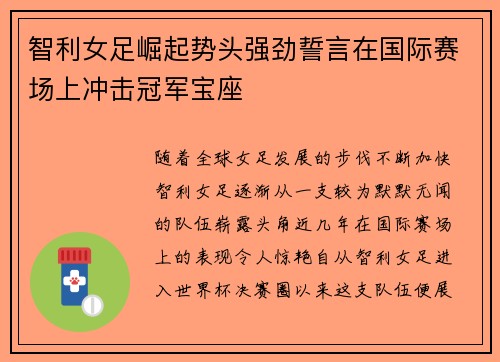 智利女足崛起势头强劲誓言在国际赛场上冲击冠军宝座

随着全球女足发展的步伐不断加快智利女足逐渐从一支较为默默无闻的队伍崭露头角近几年在国际赛场上的表现令人惊艳自从智利女足进入世界杯决赛圈以来这支队伍便展